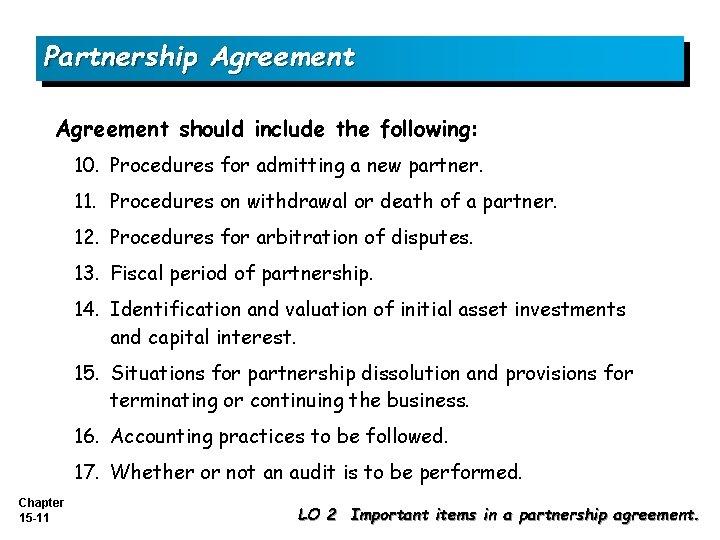 Partnership Agreement

Agreement should include the following:

10. Procedures for admitting a new partner.

11. Procedures on withdrawal or death of a partner.

12. Procedures for arbitration of disputes.

13. Fiscal period of partnership.

14. Identification and valuation of initial asset investments and capital interest.

15. Situations for partnership dissolution and provisions for terminating or continuing the business.

16. Accounting practices to be followed.

17. Whether or not an audit is to be performed.

Chapter 15-11

LO 2 Important items in a partnership agreement.